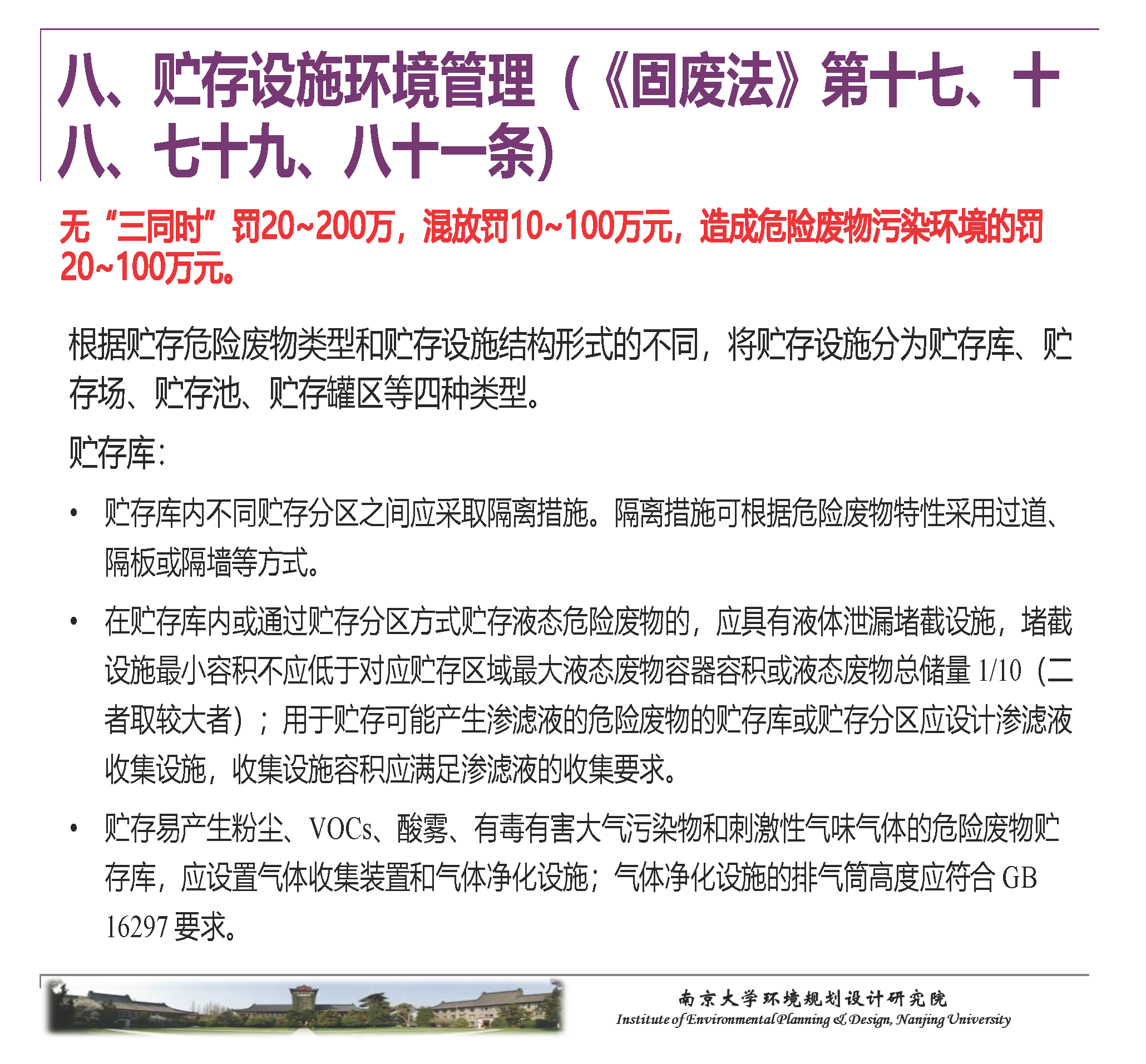 八、贮存设施环境管理（《固废法》第十七、十八、七十九、八十一条）

无“三同时”罚20~200万，混放罚10~100万元，造成危险废物污染环境的罚20~100万元。

根据贮存危险废物类型和贮存设施结构形式的不同，将贮存设施分为贮存库、贮存场、贮存池、贮存罐区等四种类型。

贮存库：

• 贮存库内不同贮存分区之间应采取隔离措施。隔离措施可根据危险废物特性采用过道、隔板或隔墙等方式。

• 在贮存库内或通过贮存分区方式贮存液态危险废物的，应具有液体泄漏堵截设施，堵截设施最小容积不应低于对应贮存区域最大液态废物容器容积或液态废物总储量 1/10（二者取较大者）；用于贮存可能产生渗滤液的危险废物的贮存库或贮存分区应设计渗滤液收集设施，收集设施容积应满足渗滤液的收集要求。

• 贮存易产生粉尘、VOCs、酸雾、有毒有害大气污染物和刺激性气味气体的危险废物贮存库，应设置气体收集装置和气体净化设施；气体净化设施的排气筒高度应符合 GB 16297 要求。

南京大学环境规划设计研究院
Institute of Environmental Planning & Design, Nanjing University